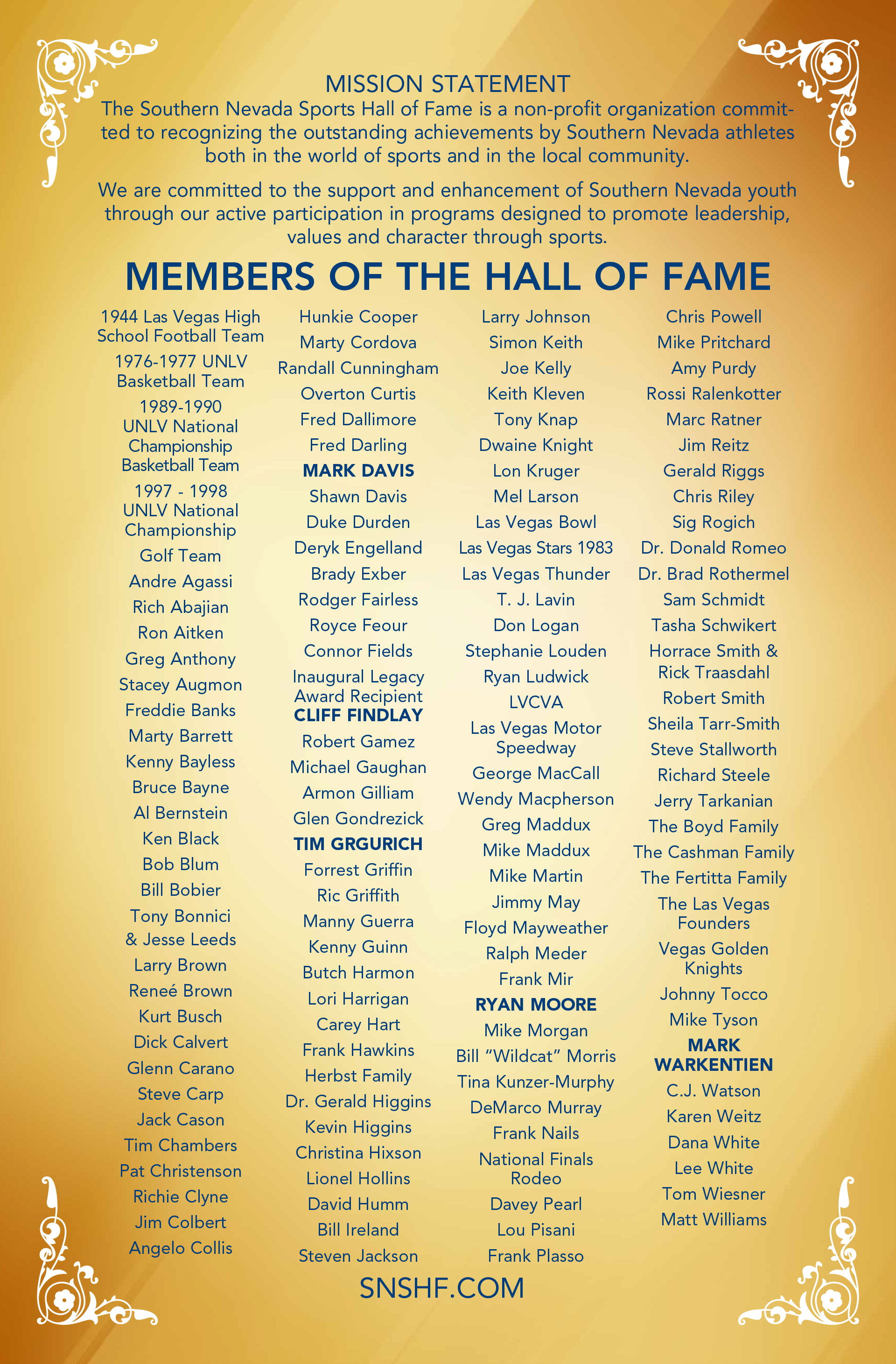 MISSION STATEMENT
The Southern Nevada Sports Hall of Fame is a non-profit organization committed to recognizing the outstanding achievements by Southern Nevada athletes both in the world of sports and in the local community.

We are committed to the support and enhancement of Southern Nevada youth through our active participation in programs designed to promote leadership, values and character through sports.

MEMBERS OF THE HALL OF FAME

1944 Las Vegas High School Football Team
1976-1977 UNLV Basketball Team
1989-1990 UNLV National Championship Basketball Team
1997 - 1998 UNLV National Championship
Golf Team
Andre Agassi
Rich Abajian
Ron Aitken
Greg Anthony
Stacey Augmon
Freddie Banks
Marty Barrett
Kenny Bayless
Bruce Bayne
Al Bernstein
Ken Black
Bob Blum
Bill Bobier
Tony Bonnici & Jesse Leeds
Larry Brown
Reneé Brown
Kurt Busch
Dick Calvert
Glenn Carano
Steve Carp
Jack Cason
Tim Chambers
Pat Christenson
Richie Clyne
Jim Colbert
Angelo Collis

Hunkie Cooper
Marty Cordova
Randall Cunningham
Overton Curtis
Fred Dallimore
Fred Darling
MARK DAVIS
Shawn Davis
Duke Durden
Deryk Engelland
Brady Exber
Rodger Fairless
Royce Feour
Connor Fields
Inaugural Legacy Award Recipient
CLIFF FINDLAY
Robert Gamez
Michael Gaughan
Armon Gilliam
Glen Gondrezick
TIM GRGURICH
Forrest Griffin
Ric Griffith
Manny Guerra
Kenny Guinn
Butch Harmon
Lori Harrigan
Carey Hart
Frank Hawkins
Herbst Family
Dr. Gerald Higgins
Kevin Higgins
Christina Hixson
Lionel Hollins
David Humm
Bill Ireland
Steven Jackson

Larry Johnson
Simon Keith
Joe Kelly
Keith Kleven
Tony Knap
Dwaine Knight
Lon Kruger
Mel Larson
Las Vegas Bowl
Las Vegas Stars 1983
Las Vegas Thunder
T. J. Lavin
Don Logan
Stephanie Louden
Ryan Ludwick
LVCVA
Las Vegas Motor Speedway
George MacCall
Wendy Macpherson
Greg Maddux
Mike Maddux
Mike Martin
Jimmy May
Floyd Mayweather
Ralph Meder
Frank Mir
RYAN MOORE
Mike Morgan
Bill "Wildcat" Morris
Tina Kunzer-Murphy
DeMarco Murray
Frank Nails
National Finals Rodeo
Davey Pearl
Lou Pisani
Frank Plasso

Chris Powell
Mike Pritchard
Amy Purdy
Rossi Ralenkotter
Marc Ratner
Jim Reitz
Gerald Riggs
Chris Riley
Sig Rogich
Dr. Donald Romeo
Dr. Brad Rothermel
Sam Schmidt
Tasha Schwikert
Horrace Smith & Rick Traasdahl
Robert Smith
Sheila Tarr-Smith
Steve Stallworth
Richard Steele
Jerry Tarkanian
The Boyd Family
The Cashman Family
The Fertitta Family
The Las Vegas Founders
Vegas Golden Knights
Johnny Tocco
Mike Tyson
MARK WARKENTIEN
C.J. Watson
Karen Weitz
Dana White
Lee White
Tom Wiesner
Matt Williams

SNSHF.COM